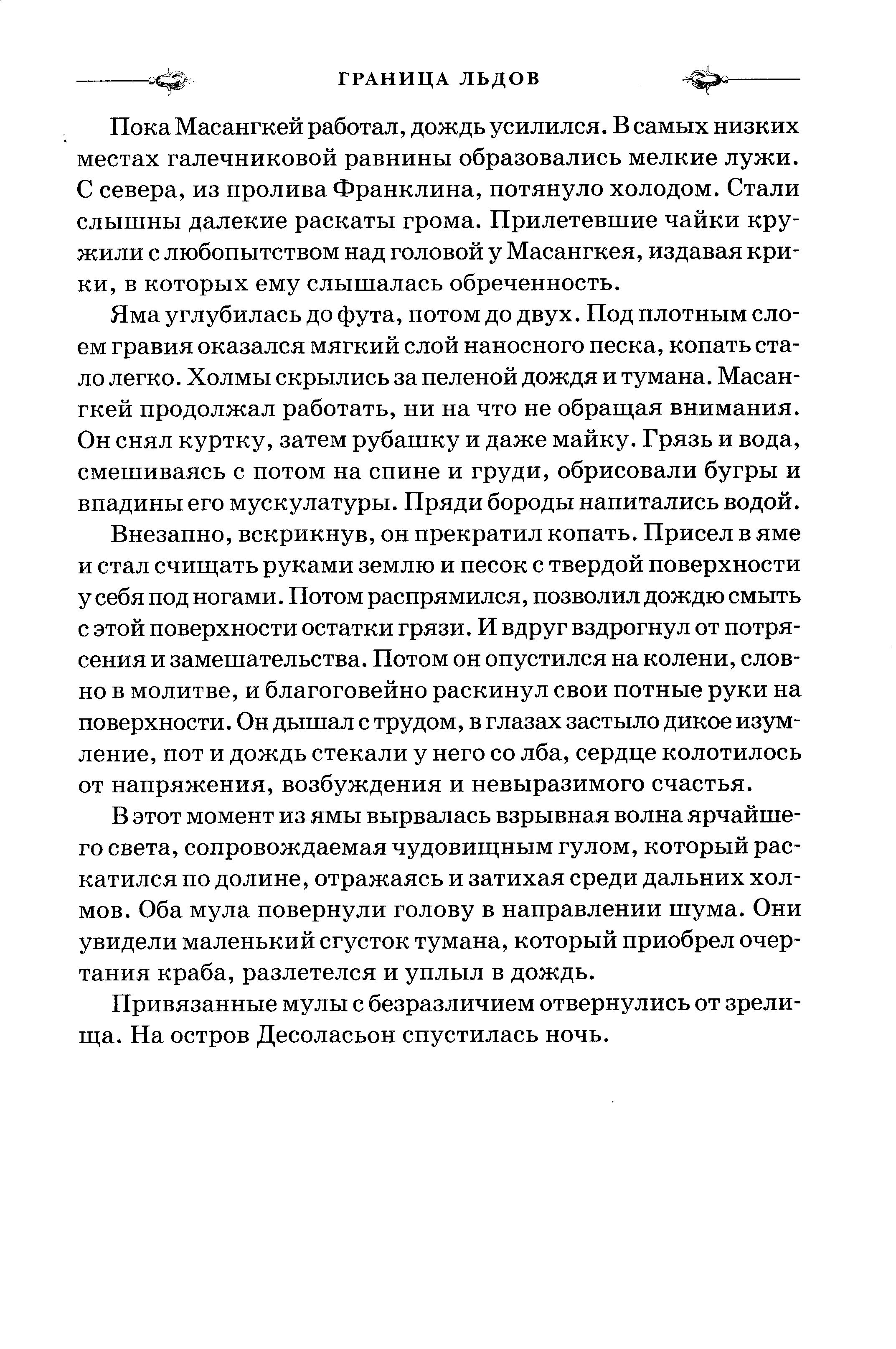 ГРАНИЦА ЛЬДОВ

Пока Масангкей работал, дождь усилился. В самых низких местах галечниковой равнины образовались мелкие лужи. С севера, из пролива Франклина, потянуло холодом. Стали слышны далекие раскаты грома. Прилетевшие чайки кружили с любопытством над головой у Масангкея, издавая крики, в которых ему слышалась обреченность.

Яма углубилась до фута, потом до двух. Под плотным слоем гравия оказался мягкий слой наносного песка, копать стало легко. Холмы скрылись за пеленой дождя и тумана. Масангкей продолжал работать, ни на что не обращая внимания. Он снял куртку, затем рубашку и даже майку. Грязь и вода, смешиваясь с потом на спине и груди, обрисовали бугры и впадины его мускулатуры. Пряди бороды напитались водой.

Внезапно, вскрикнув, он прекратил копать. Присел в яме и стал счищать руками землю и песок с твердой поверхности у себя под ногами. Потом распрямился, позволил дождю смыть с этой поверхности остатки грязи. И вдруг вздрогнул от потрясения и замешательства. Потом он опустился на колени, словно в молитве, и благоговейно раскинул свои потные руки на поверхности. Он дышал с трудом, в глазах застыло дикое изумление, пот и дождь стекали у него со лба, сердце колотилось от напряжения, возбуждения и невыразимого счастья.

В этот момент из ямы вырвалась взрывная волна ярчайшего света, сопровождаемая чудовищным гулом, который раскатился по долине, отражаясь и затихая среди дальних холмов. Оба мула повернули голову в направлении шума. Они увидели маленький сгусток тумана, который приобрел очертания краба, разлетелся и уплыл в дождь.

Привязанные мулы с безразличием отвернулись от зрелища. На остров Десоласьон спустилась ночь.